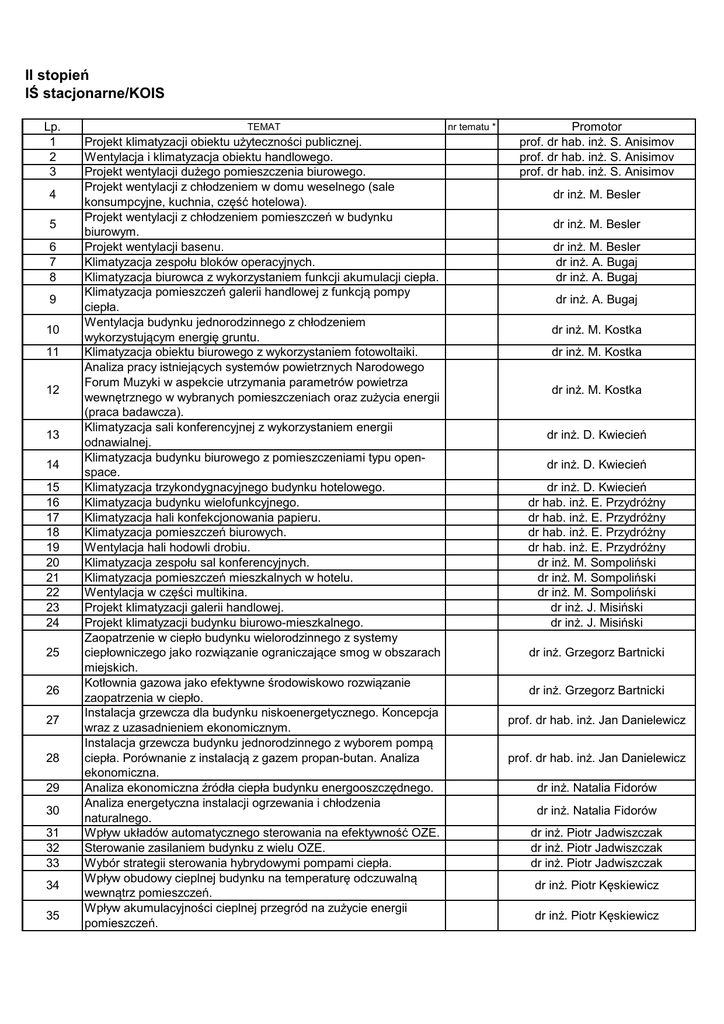 II stopień
IŚ stacjonarne/KOIS

| Lp. | TEMAT | nr tematu * | Promotor |
|---|---|---|---|
| 1 | Projekt klimatyzacji obiektu użyteczności publicznej. | | prof. dr hab. inż. S. Anisimov |
| 2 | Wentylacja i klimatyzacja obiektu handlowego. | | prof. dr hab. inż. S. Anisimov |
| 3 | Projekt wentylacji dużego pomieszczenia biurowego. | | prof. dr hab. inż. S. Anisimov |
| 4 | Projekt wentylacji z chłodzeniem w domu weselnego (sale konsumpcyjne, kuchnia, część hotelowa). | | dr inż. M. Besler |
| 5 | Projekt wentylacji z chłodzeniem pomieszczeń w budynku biurowym. | | dr inż. M. Besler |
| 6 | Projekt wentylacji basenu. | | dr inż. M. Besler |
| 7 | Klimatyzacja zespołu bloków operacyjnych. | | dr inż. A. Bugaj |
| 8 | Klimatyzacja biurowca z wykorzystaniem funkcji akumulacji ciepła. | | dr inż. A. Bugaj |
| 9 | Klimatyzacja pomieszczeń galerii handlowej z funkcją pompy ciepła. | | dr inż. A. Bugaj |
| 10 | Wentylacja budynku jednorodzinnego z chłodzeniem wykorzystującym energię gruntu. | | dr inż. M. Kostka |
| 11 | Klimatyzacja obiektu biurowego z wykorzystaniem fotowoltaiki. | | dr inż. M. Kostka |
| 12 | Analiza pracy istniejących systemów powietrznych Narodowego Forum Muzyki w aspekcie utrzymania parametrów powietrza wewnętrznego w wybranych pomieszczeniach oraz zużycia energii (praca badawcza). | | dr inż. M. Kostka |
| 13 | Klimatyzacja sali konferencyjnej z wykorzystaniem energii odnawialnej. | | dr inż. D. Kwiecień |
| 14 | Klimatyzacja budynku biurowego z pomieszczeniami typu open-space. | | dr inż. D. Kwiecień |
| 15 | Klimatyzacja trzykondygnacyjnego budynku hotelowego. | | dr inż. D. Kwiecień |
| 16 | Klimatyzacja budynku wielofunkcyjnego. | | dr hab. inż. E. Przydróżny |
| 17 | Klimatyzacja hali konfekcjonowania papieru. | | dr hab. inż. E. Przydróżny |
| 18 | Klimatyzacja pomieszczeń biurowych. | | dr hab. inż. E. Przydróżny |
| 19 | Wentylacja hali hodowli drobiu. | | dr hab. inż. E. Przydróżny |
| 20 | Klimatyzacja zespołu sal konferencyjnych. | | dr inż. M. Sompoliński |
| 21 | Klimatyzacja pomieszczeń mieszkalnych w hotelu. | | dr inż. M. Sompoliński |
| 22 | Wentylacja w części multikina. | | dr inż. M. Sompoliński |
| 23 | Projekt klimatyzacji galerii handlowej. | | dr inż. J. Misiński |
| 24 | Projekt klimatyzacji budynku biurowo-mieszkalnego. | | dr inż. J. Misiński |
| 25 | Zaopatrzenie w ciepło budynku wielorodzinnego z systemy ciepłowniczego jako rozwiązanie ograniczające smog w obszarach miejskich. | | dr inż. Grzegorz Bartnicki |
| 26 | Kotłownia gazowa jako efektywne środowiskowo rozwiązanie zaopatrzenia w ciepło. | | dr inż. Grzegorz Bartnicki |
| 27 | Instalacja grzewcza dla budynku niskoenergetycznego. Koncepcja wraz z uzasadnieniem ekonomicznym. | | prof. dr hab. inż. Jan Danielewicz |
| 28 | Instalacja grzewcza budynku jednorodzinnego z wyborem pompą ciepła. Porównanie z instalacją z gazem propan-butan. Analiza ekonomiczna. | | prof. dr hab. inż. Jan Danielewicz |
| 29 | Analiza ekonomiczna źródła ciepła budynku energooszczędnego. | | dr inż. Natalia Fidorów |
| 30 | Analiza energetyczna instalacji ogrzewania i chłodzenia naturalnego. | | dr inż. Natalia Fidorów |
| 31 | Wpływ układów automatycznego sterowania na efektywność OZE. | | dr inż. Piotr Jadwiszczak |
| 32 | Sterowanie zasilaniem budynku z wielu OZE. | | dr inż. Piotr Jadwiszczak |
| 33 | Wybór strategii sterowania hybrydowymi pompami ciepła. | | dr inż. Piotr Jadwiszczak |
| 34 | Wpływ obudowy cieplnej budynku na temperaturę odczuwalną wewnątrz pomieszczeń. | | dr inż. Piotr Kęskiewicz |
| 35 | Wpływ akumulacyjności cieplnej przegród na zużycie energii pomieszczeń. | | dr inż. Piotr Kęskiewicz |